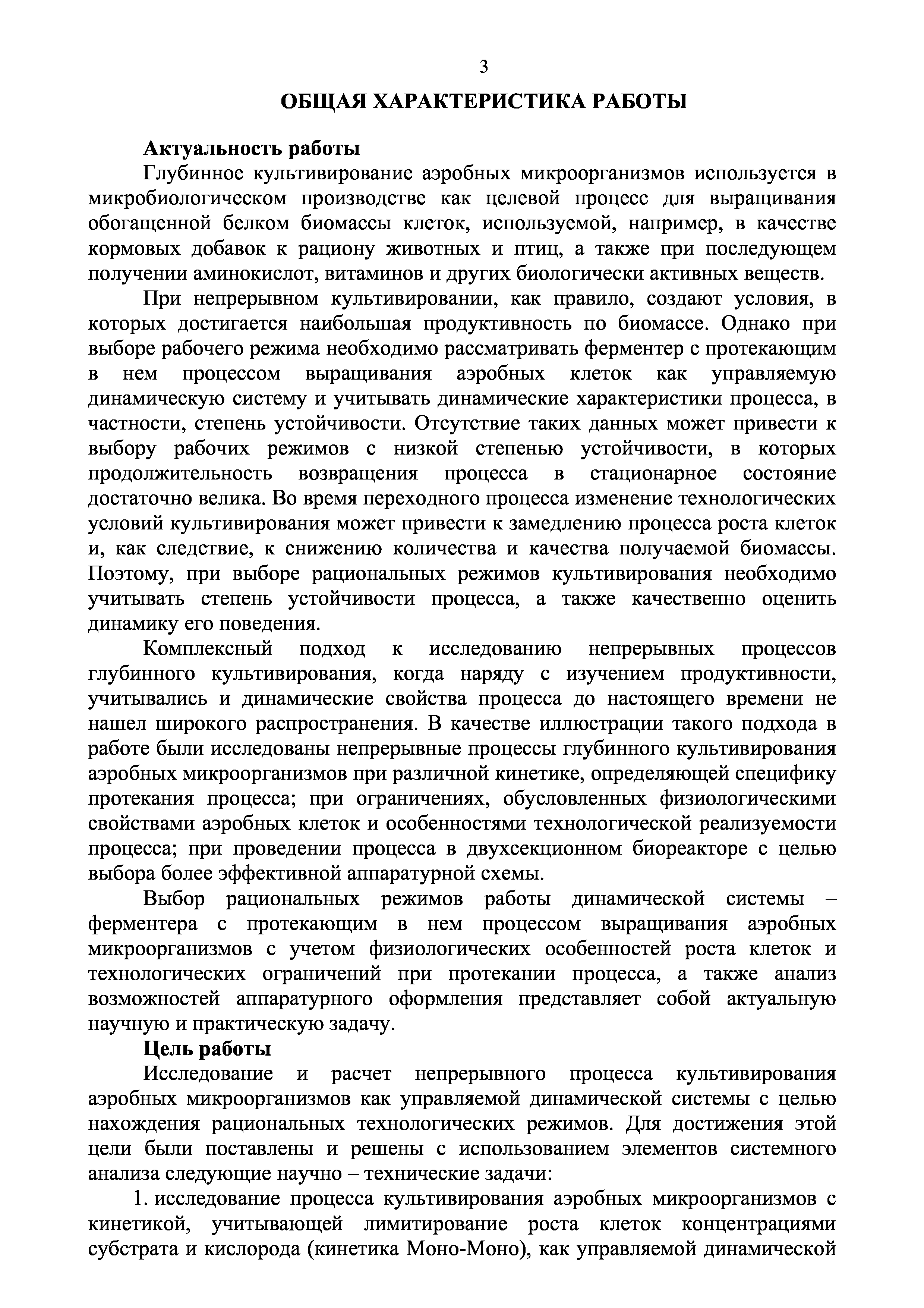 3

ОБЩАЯ ХАРАКТЕРИСТИКА РАБОТЫ

Актуальность работы

Глубинное культивирование аэробных микроорганизмов используется в микробиологическом производстве как целевой процесс для выращивания обогащенной белком биомассы клеток, используемой, например, в качестве кормовых добавок к рациону животных и птиц, а также при последующем получении аминокислот, витаминов и других биологически активных веществ.

При непрерывном культивировании, как правило, создают условия, в которых достигается наибольшая продуктивность по биомассе. Однако при выборе рабочего режима необходимо рассматривать ферментер с протекающим в нем процессом выращивания аэробных клеток как управляемую динамическую систему и учитывать динамические характеристики процесса, в частности, степень устойчивости. Отсутствие таких данных может привести к выбору рабочих режимов с низкой степенью устойчивости, в которых продолжительность возвращения процесса в стационарное состояние достаточно велика. Во время переходного процесса изменение технологических условий культивирования может привести к замедлению процесса роста клеток и, как следствие, к снижению количества и качества получаемой биомассы. Поэтому, при выборе рациональных режимов культивирования необходимо учитывать степень устойчивости процесса, а также качественно оценить динамику его поведения.

Комплексный подход к исследованию непрерывных процессов глубинного культивирования, когда наряду с изучением продуктивности, учитывались и динамические свойства процесса до настоящего времени не нашел широкого распространения. В качестве иллюстрации такого подхода в работе были исследованы непрерывные процессы глубинного культивирования аэробных микроорганизмов при различной кинетике, определяющей специфику протекания процесса; при ограничениях, обусловленных физиологическими свойствами аэробных клеток и особенностями технологической реализуемости процесса; при проведении процесса в двухсекционном биореакторе с целью выбора более эффективной аппаратурной схемы.

Выбор рациональных режимов работы динамической системы – ферментера с протекающим в нем процессом выращивания аэробных микроорганизмов с учетом физиологических особенностей роста клеток и технологических ограничений при протекании процесса, а также анализ возможностей аппаратурного оформления представляет собой актуальную научную и практическую задачу.

Цель работы

Исследование и расчет непрерывного процесса культивирования аэробных микроорганизмов как управляемой динамической системы с целью нахождения рациональных технологических режимов. Для достижения этой цели были поставлены и решены с использованием элементов системного анализа следующие научно – технические задачи:

1. исследование процесса культивирования аэробных микроорганизмов с кинетикой, учитывающей лимитирование роста клеток концентрациями субстрата и кислорода (кинетика Моно-Моно), как управляемой динамической